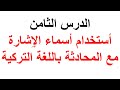 الدرس الثامن
أستخدام أسماء الإشارة
مع المحادثة باللغة التركية